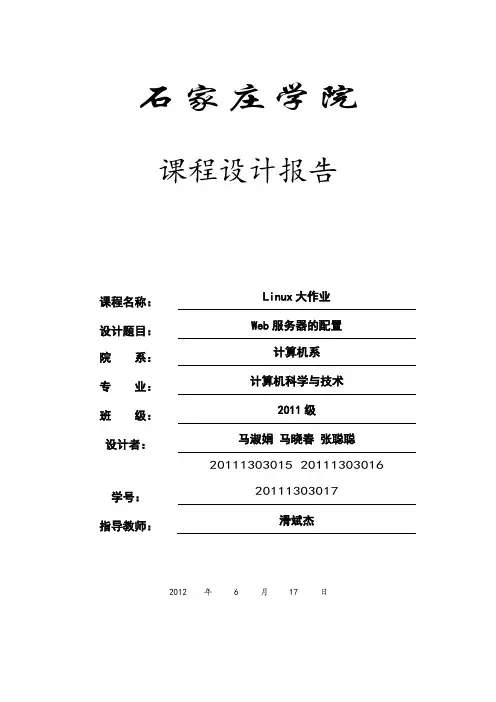 石家庄学院

课程设计报告

课程名称： Linux 大作业

设计题目： Web 服务器的配置

院　　系： 计算机系

专　　业： 计算机科学与技术

班　　级： 2011 级

设计者： 马淑娟 马晓春 张聪聪

学号： 20111303015 20111303016 20111303017

指导教师： 滑斌杰

2012 年 6 月 17 日